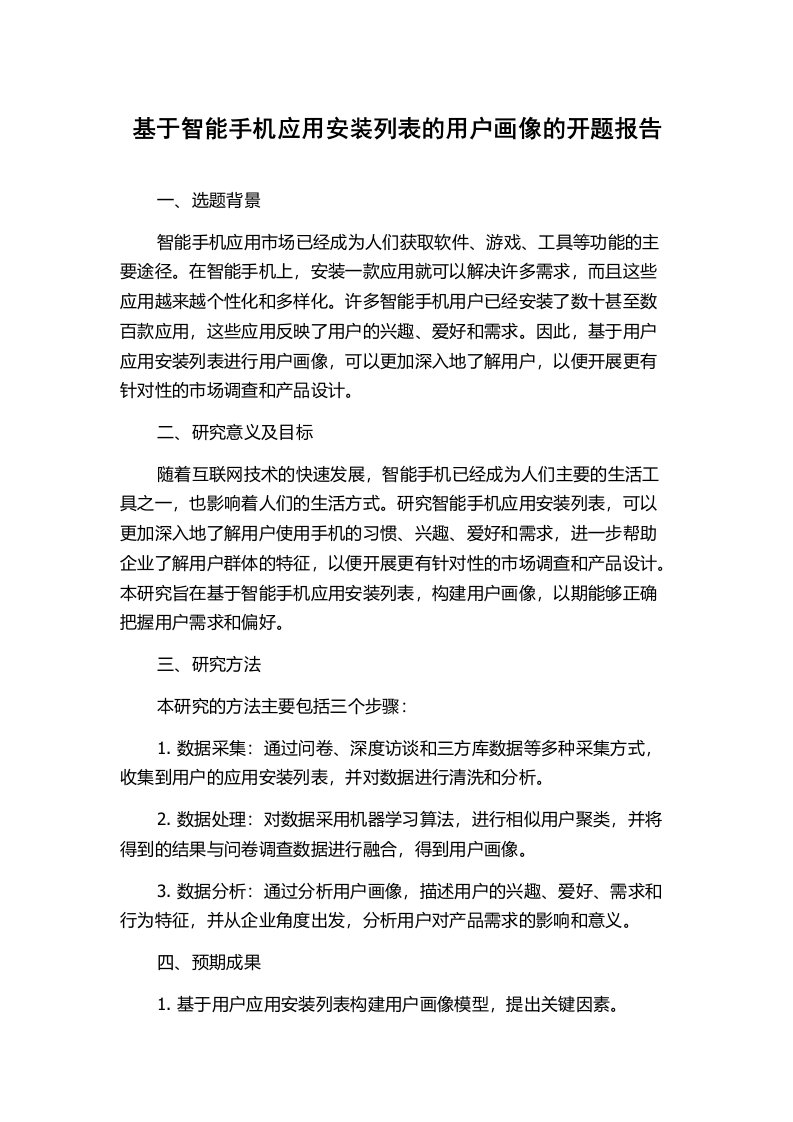 基于智能手机应用安装列表的用户画像的开题报告

一、选题背景

智能手机应用市场已经成为人们获取软件、游戏、工具等功能的主要途径。在智能手机上，安装一款应用就可以解决许多需求，而且这些应用越来越个性化和多样化。许多智能手机用户已经安装了数十甚至数百款应用，这些应用反映了用户的兴趣、爱好和需求。因此，基于用户应用安装列表进行用户画像，可以更加深入地了解用户，以便开展更有针对性的市场调查和产品设计。

二、研究意义及目标

随着互联网技术的快速发展，智能手机已经成为人们主要的生活工具之一，也影响着人们的生活方式。研究智能手机应用安装列表，可以更加深入地了解用户使用手机的习惯、兴趣、爱好和需求，进一步帮助企业了解用户群体的特征，以便开展更有针对性的市场调查和产品设计。本研究旨在基于智能手机应用安装列表，构建用户画像，以期能够正确把握用户需求和偏好。

三、研究方法

本研究的方法主要包括三个步骤：

1. 数据采集：通过问卷、深度访谈和三方库数据等多种采集方式，收集到用户的应用安装列表，并对数据进行清洗和分析。

2. 数据处理：对数据采用机器学习算法，进行相似用户聚类，并将得到的结果与问卷调查数据进行融合，得到用户画像。

3. 数据分析：通过分析用户画像，描述用户的兴趣、爱好、需求和行为特征，并从企业角度出发，分析用户对产品需求的影响和意义。

四、预期成果

1. 基于用户应用安装列表构建用户画像模型，提出关键因素。